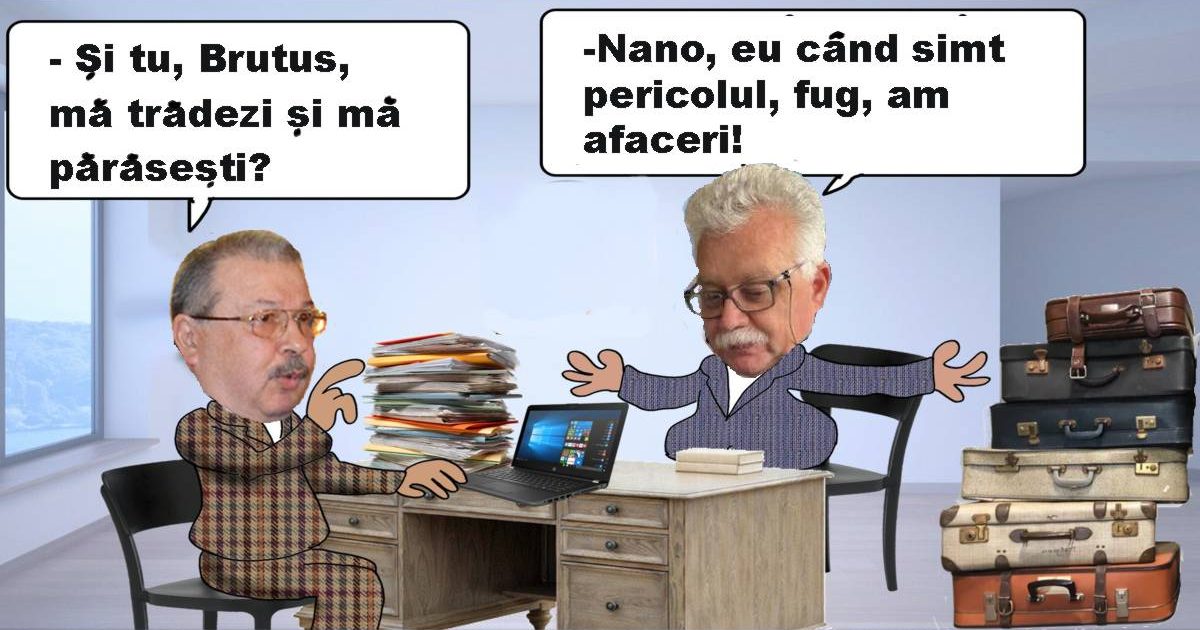 - Și tu, Brutus, mă trădezi și mă părăsești?

-Nano, eu când simt pericolul, fug, am afaceri!